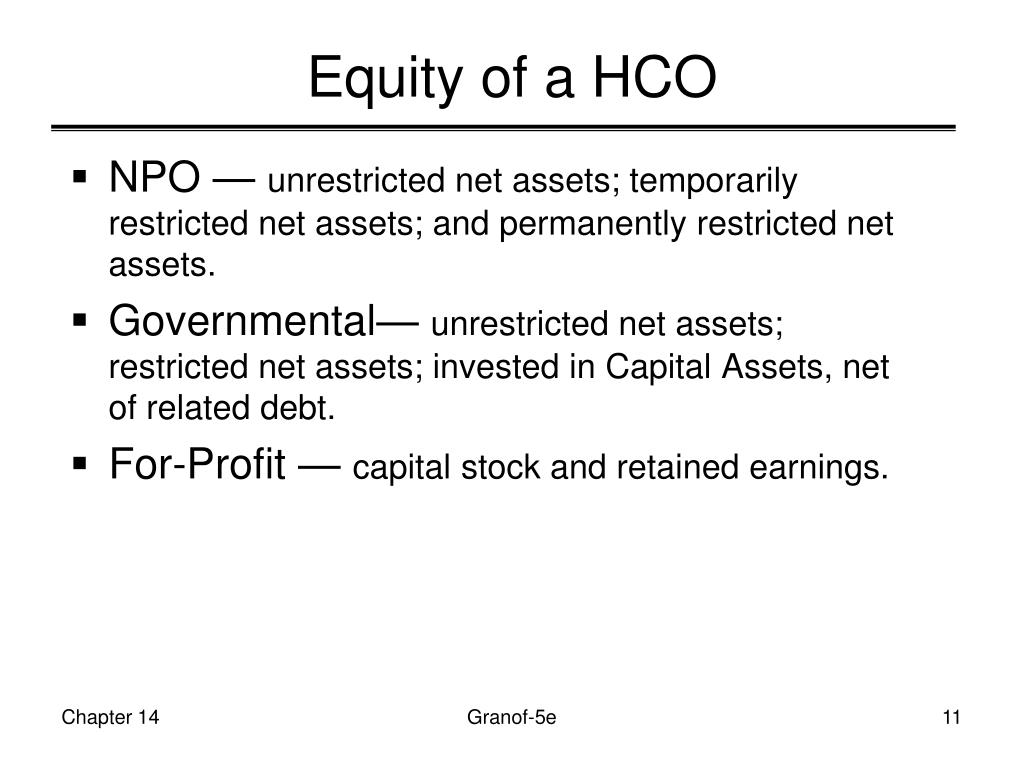 Equity of a HCO

▪ NPO — unrestricted net assets; temporarily restricted net assets; and permanently restricted net assets.

▪ Governmental— unrestricted net assets; restricted net assets; invested in Capital Assets, net of related debt.

▪ For-Profit — capital stock and retained earnings.

Chapter 14

Granof-5e

11